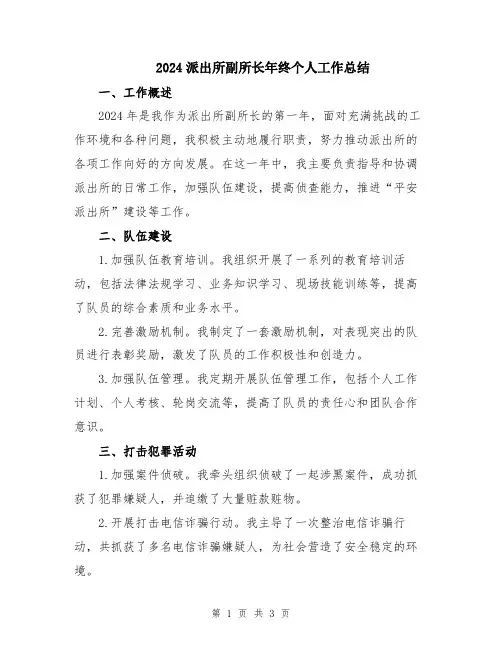 2024 派出所副所长年终个人工作总结

一、工作概述

2024 年是我作为派出所副所长的第一年，面对充满挑战的工作环境和各种问题，我积极主动地履行职责，努力推动派出所的各项工作向好的方向发展。在这一年中，我主要负责指导和协调派出所的日常工作，加强队伍建设，提高侦查能力，推进“平安派出所”建设等工作。

二、队伍建设

1.加强队伍教育培训。我组织开展了一系列的教育培训活动，包括法律法规学习、业务知识学习、现场技能训练等，提高了队员的综合素质和业务水平。

2.完善激励机制。我制定了一套激励机制，对表现突出的队员进行表彰奖励，激发了队员的工作积极性和创造力。

3.加强队伍管理。我定期开展队伍管理工作，包括个人工作计划、个人考核、轮岗交流等，提高了队员的责任心和团队合作意识。

三、打击犯罪活动

1.加强案件侦破。我牵头组织侦破了一起涉黑案件，成功抓获了犯罪嫌疑人，并追缴了大量赃款赃物。

2.开展打击电信诈骗行动。我主导了一次整治电信诈骗行动，共抓获了多名电信诈骗嫌疑人，为社会营造了安全稳定的环境。

第 1 页 共 3 页